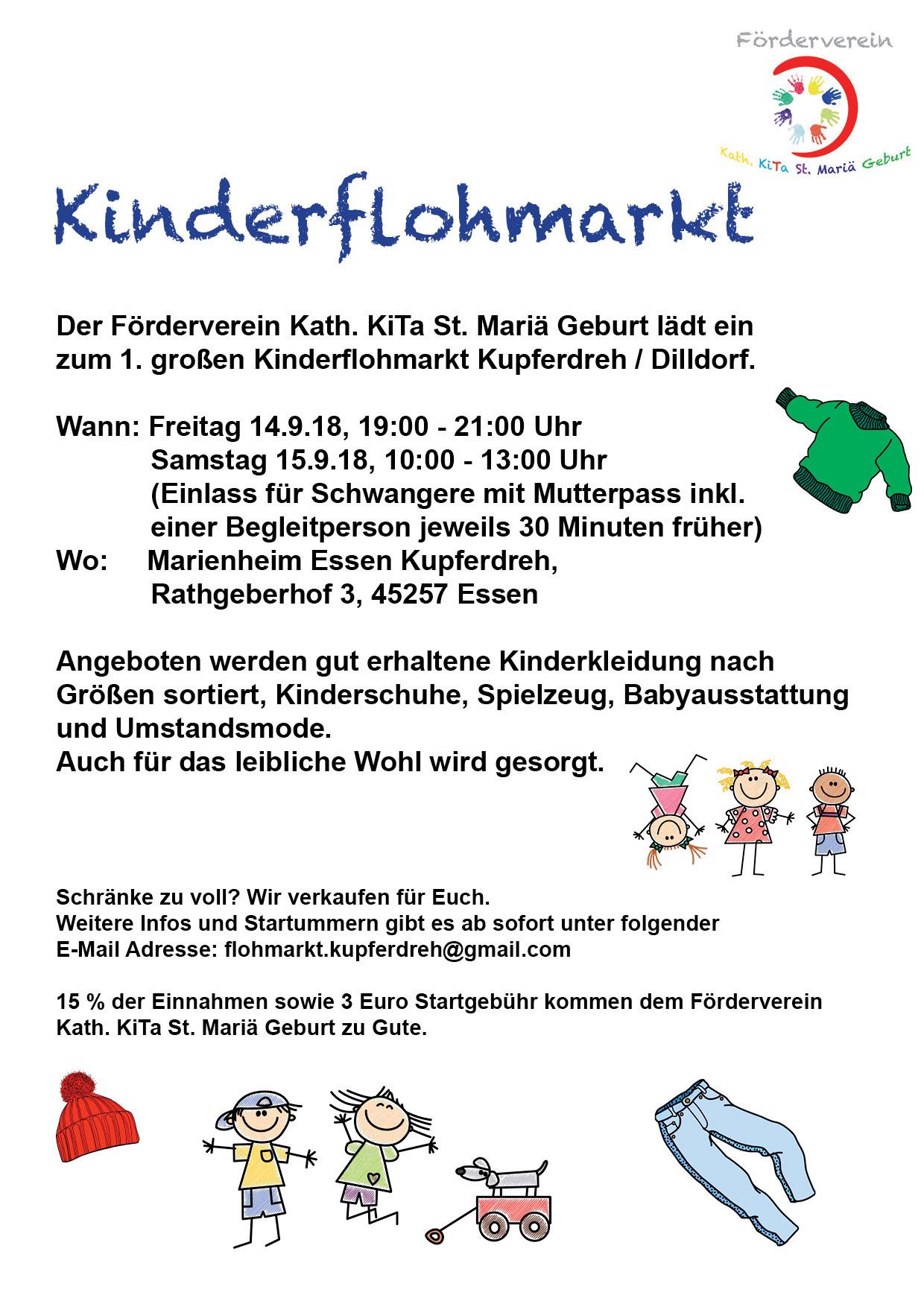 Förderverein

Kath. KiTa St. Mariä Geburt

Kinderflohmarkt

Der Förderverein Kath. KiTa St. Mariä Geburt lädt ein zum 1. großen Kinderflohmarkt Kupferdreh / Dilldorf.

Wann: Freitag 14.9.18, 19:00 - 21:00 Uhr
Samstag 15.9.18, 10:00 - 13:00 Uhr
(Einlass für Schwangere mit Mutterpass inkl. einer Begleitperson jeweils 30 Minuten früher)
Wo: Marienheim Essen Kupferdreh,
Rathgeberhof 3, 45257 Essen

Angeboten werden gut erhaltene Kinderkleidung nach Größen sortiert, Kinderschuhe, Spielzeug, Babyausstattung und Umstandsmode.
Auch für das leibliche Wohl wird gesorgt.

Schränke zu voll? Wir verkaufen für Euch.
Weitere Infos und Startummern gibt es ab sofort unter folgender E-Mail Adresse: flohmarkt.kupferdreh@gmail.com

15 % der Einnahmen sowie 3 Euro Startgebühr kommen dem Förderverein Kath. KiTa St. Mariä Geburt zu Gute.